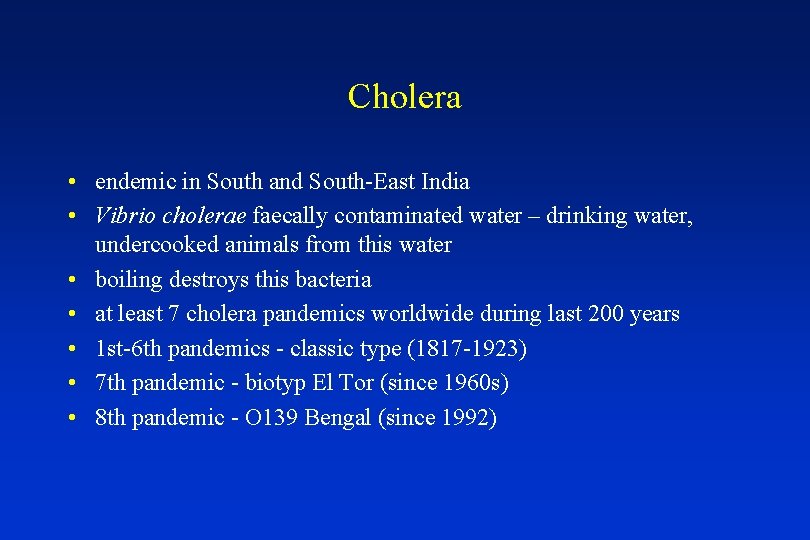 Cholera

• endemic in South and South-East India
• Vibrio cholerae faecally contaminated water – drinking water, undercooked animals from this water
• boiling destroys this bacteria
• at least 7 cholera pandemics worldwide during last 200 years
• 1st-6th pandemics - classic type (1817-1923)
• 7th pandemic - biotyp El Tor (since 1960s)
• 8th pandemic - O139 Bengal (since 1992)